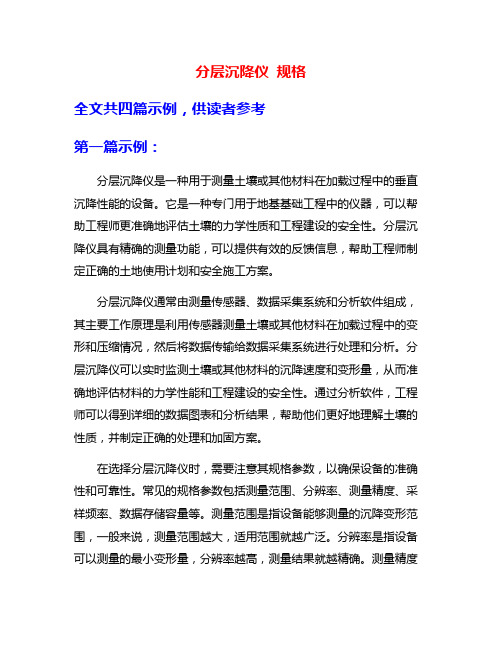 分层沉降仪 规格

全文共四篇示例，供读者参考

第一篇示例：

分层沉降仪是一种用于测量土壤或其他材料在加载过程中的垂直沉降性能的设备。它是一种专门用于地基基础工程中的仪器，可以帮助工程师更准确地评估土壤的力学性质和工程建设的安全性。分层沉降仪具有精确的测量功能，可以提供有效的反馈信息，帮助工程师制定正确的土地使用计划和安全施工方案。

分层沉降仪通常由测量传感器、数据采集系统和分析软件组成，其主要工作原理是利用传感器测量土壤或其他材料在加载过程中的变形和压缩情况，然后将数据传输给数据采集系统进行处理和分析。分层沉降仪可以实时监测土壤或其他材料的沉降速度和变形量，从而准确地评估材料的力学性能和工程建设的安全性。通过分析软件，工程师可以得到详细的数据图表和分析结果，帮助他们更好地理解土壤的性质，并制定正确的处理和加固方案。

在选择分层沉降仪时，需要注意其规格参数，以确保设备的准确性和可靠性。常见的规格参数包括测量范围、分辨率、测量精度、采样频率、数据存储容量等。测量范围是指设备能够测量的沉降变形范围，一般来说，测量范围越大，适用范围就越广泛。分辨率是指设备可以测量的最小变形量，分辨率越高，测量结果就越精确。测量精度